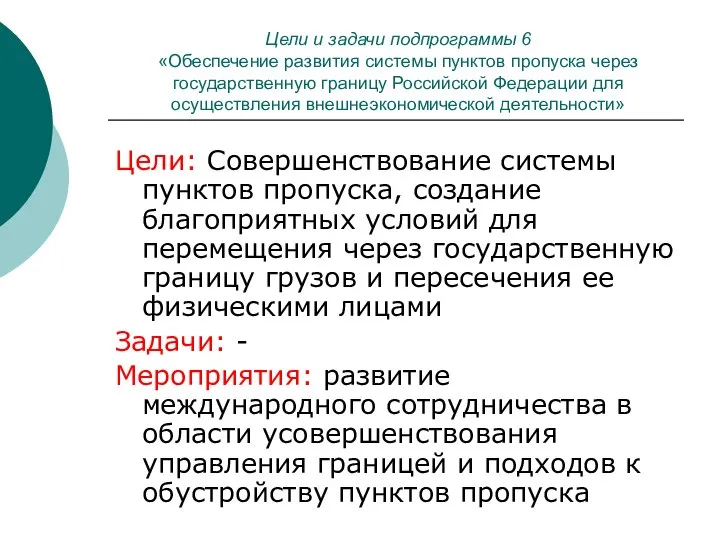 Цели и задачи подпрограммы 6
«Обеспечение развития системы пунктов пропуска через государственную границу Российской Федерации для осуществления внешнеэкономической деятельности»

Цели: Совершенствование системы пунктов пропуска, создание благоприятных условий для перемещения через государственную границу грузов и пересечения ее физическими лицами

Задачи: -

Мероприятия: развитие международного сотрудничества в области усовершенствования управления границей и подходов к обустройству пунктов пропуска